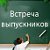 Встреча выпускников